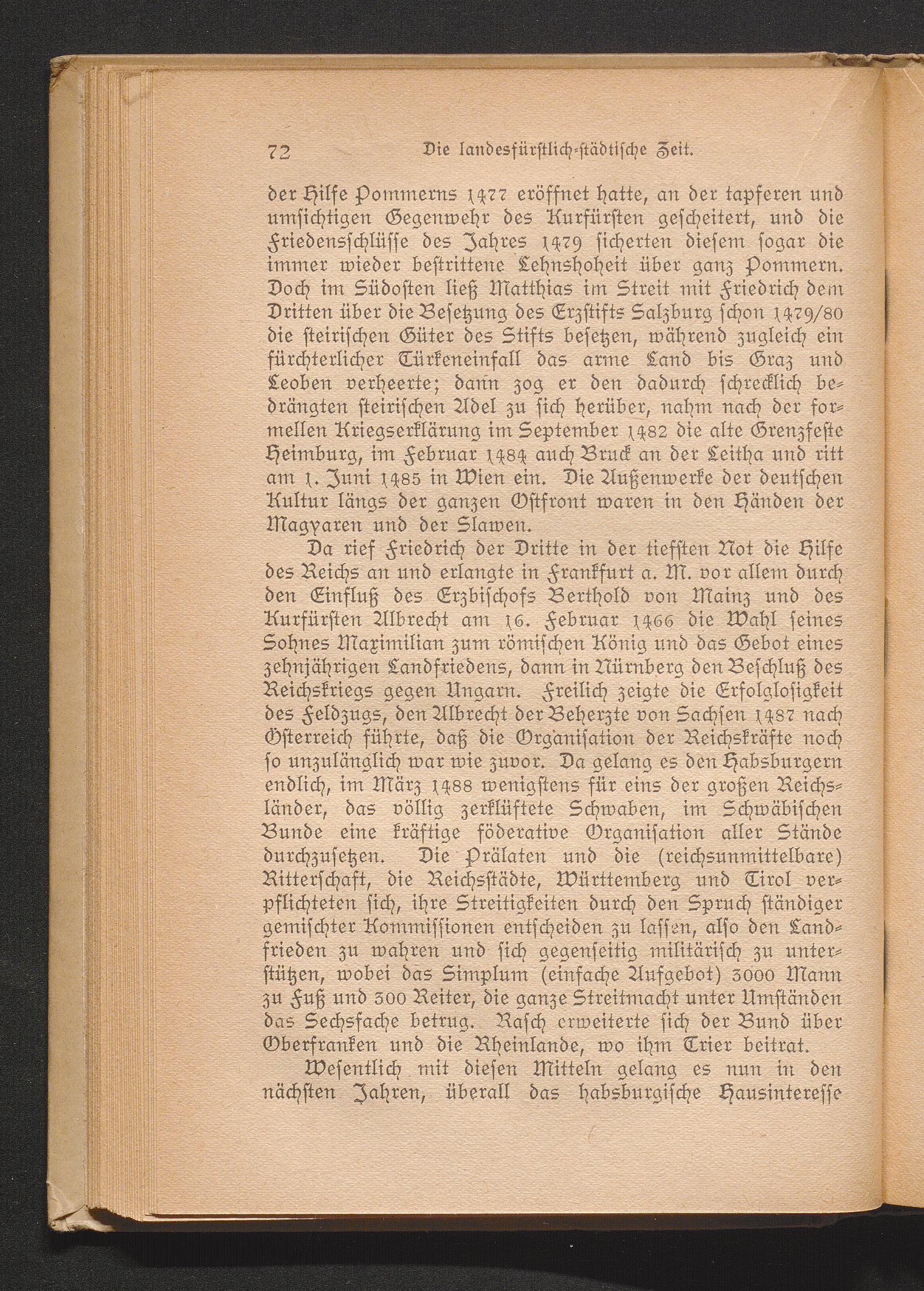 72 Die landesfürstlich-städtische Zeit.

der Hilfe Pommerns 1477 eröffnet hatte, an der tapferen und umsichtigen Gegenwehr des Kurfürsten gescheitert, und die Friedensschlüsse des Jahres 1479 sicherten diesem sogar die immer wieder bestrittene Lehnshoheit über ganz Pommern. Doch im Südosten ließ Matthias im Streit mit Friedrich dem Dritten über die Besetzung des Erzstifts Salzburg schon 1479/80 die steirischen Güter des Stifts besetzen, während zugleich ein fürchterlicher Türkeneinfall das arme Land bis Graz und Leoben verheerte; dann zog er den dadurch schrecklich bedrängten steirischen Adel zu sich herüber, nahm nach der formellen Kriegserklärung im September 1482 die alte Grenzfeste Heimburg, im Februar 1484 auch Bruck an der Leitha und ritt am 1. Juni 1485 in Wien ein. Die Außenwerke der deutschen Kultur längs der ganzen Ostfront waren in den Händen der Magyaren und der Slawen.

Da rief Friedrich der Dritte in der tiefsten Not die Hilfe des Reichs an und erlangte in Frankfurt a. M. vor allem durch den Einfluß des Erzbischofs Berthold von Mainz und des Kurfürsten Albrecht am 16. Februar 1466 die Wahl seines Sohnes Maximilian zum römischen König und das Gebot eines zehnjährigen Landfriedens, dann in Nürnberg den Beschluß des Reichskriegs gegen Ungarn. Freilich zeigte die Erfolglosigkeit des Feldzugs, den Albrecht der Beherzte von Sachsen 1487 nach Österreich führte, daß die Organisation der Reichskräfte noch so unzulänglich war wie zuvor. Da gelang es den Habsburgern endlich, im März 1488 wenigstens für eins der großen Reichsländer, das völlig zerklüftete Schwaben, im Schwäbischen Bunde eine kräftige föderative Organisation aller Stände durchzusetzen. Die Prälaten und die (reichsunmittelbare) Ritterschaft, die Reichsstädte, Württemberg und Tirol verpflichteten sich, ihre Streitigkeiten durch den Spruch ständiger gemischter Kommissionen entscheiden zu lassen, also den Landfrieden zu wahren und sich gegenseitig militärisch zu unterstützen, wobei das Simplum (einfache Aufgebot) 3000 Mann zu Fuß und 300 Reiter, die ganze Streitmacht unter Umständen das Sechsfache betrug. Rasch erweiterte sich der Bund über Oberfranken und die Rheinlande, wo ihm Trier beitrat.

Wesentlich mit diesen Mitteln gelang es nun in den nächsten Jahren, überall das habsburgische Hausinteresse